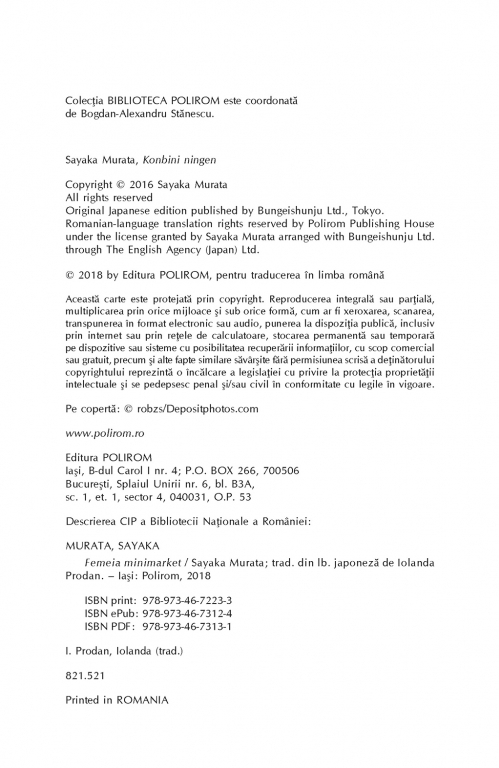 Colecția BIBLIOTECA POLIROM este coordonată de Bogdan-Alexandru Stănescu.

Sayaka Murata, Konbini ningen

Copyright © 2016 Sayaka Murata
All rights reserved
Original Japanese edition published by Bungeishunju Ltd., Tokyo.
Romanian-language translation rights reserved by Polirom Publishing House under the license granted by Sayaka Murata arranged with Bungeishunju Ltd. through The English Agency (Japan) Ltd.

© 2018 by Editura POLIROM, pentru traducerea în limba română

Această carte este protejată prin copyright. Reproducerea integrală sau parțială, multiplicarea prin orice mijloace și sub orice formă, cum ar fi xeroxarea, scanarea, transpunerea în format electronic sau audio, punerea la dispoziția publică, inclusiv prin internet sau prin rețele de calculatoare, stocarea permanentă sau temporară pe dispozitive sau sisteme cu posibilitatea recuperării informațiilor, cu scop comercial sau gratuit, precum și alte fapte similare săvârșite fără permisiunea scrisă a deținătorului copyrightului reprezintă o încălcare a legislației cu privire la protecția proprietății intelectuale și se pedepsesc penal și/sau civil în conformitate cu legile în vigoare.

Pe copertă: © robzs/Depositphotos.com

www.polirom.ro

Editura POLIROM
Iași, B-dul Carol I nr. 4; P.O. BOX 266, 700506
București, Splaiul Unirii nr. 6, bl. B3A,
sc. 1, et. 1, sector 4, 040031, O.P. 53

Descrierea CIP a Bibliotecii Naționale a României:

MURATA, SAYAKA
Femeia minimarket / Sayaka Murata; trad. din lb. japoneză de Iolanda Prodan. – Iași: Polirom, 2018

ISBN print: 978-973-46-7223-3
ISBN ePub: 978-973-46-7312-4
ISBN PDF: 978-973-46-7313-1

I. Prodan, Iolanda (trad.)

821.521

Printed in ROMANIA